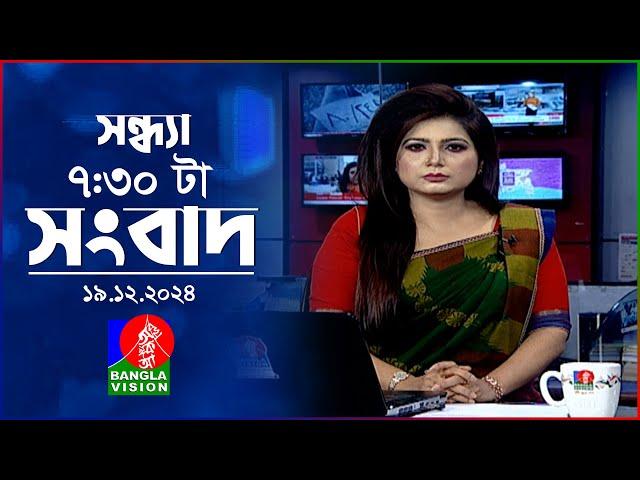 সন্ধ্যা
৭:৩০ টা
সংবাদ
১৯.১২.২০২৪

BANGLA VISION